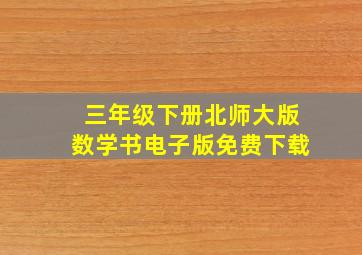 三年级下册北师大版
数学书电子版免费下载